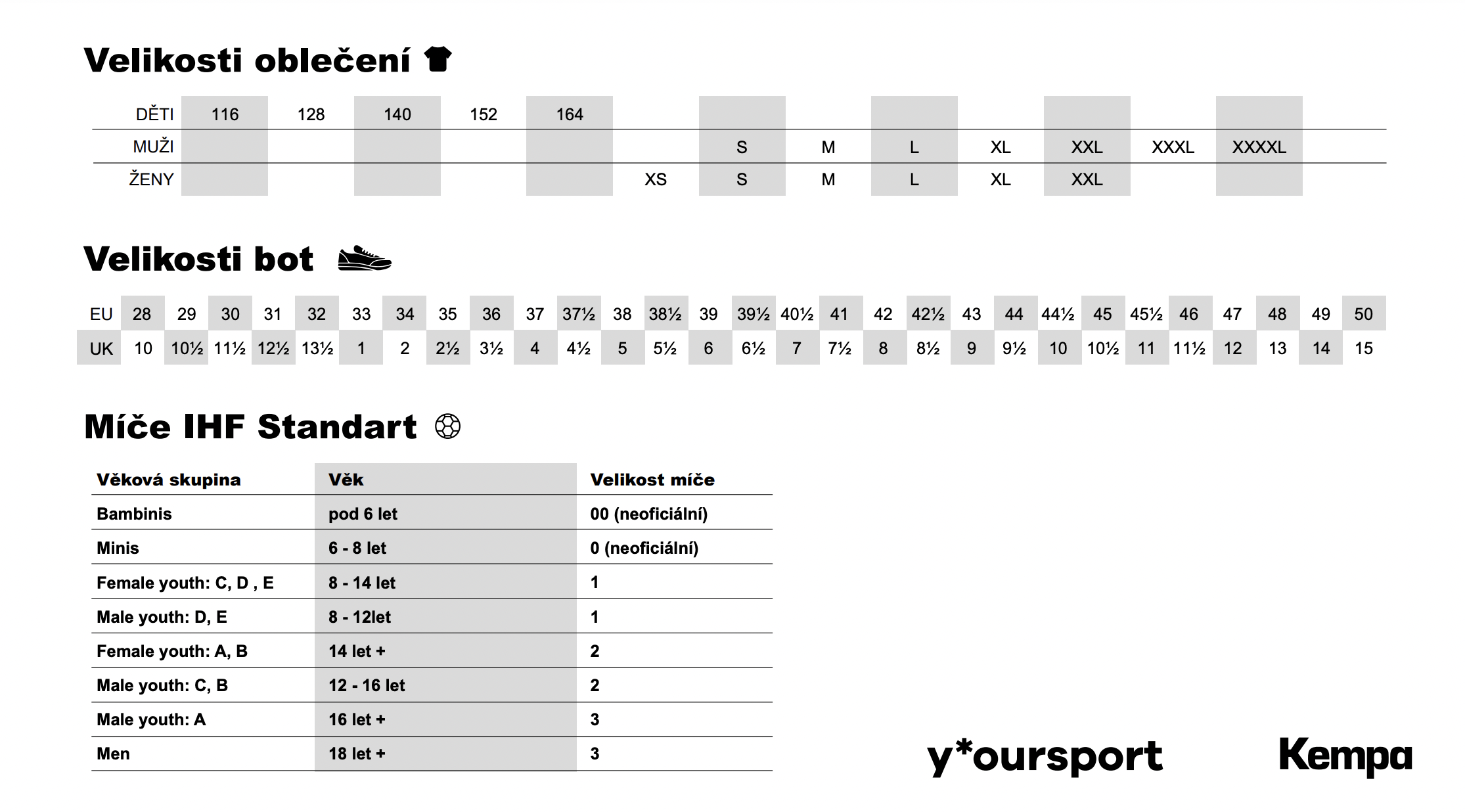 Velikosti oblečení

| DĚTI | 116 | 128 | 140 | 152 | 164 | | | | | | | | |
|---|---|---|---|---|---|---|---|---|---|---|---|---|---|
| MUŽI | | | | | | | S | M | L | XL | XXL | XXXL | XXXXL |
| ŽENY | | | | | | XS | S | M | L | XL | XXL | | |

Velikosti bot

| EU | 28 | 29 | 30 | 31 | 32 | 33 | 34 | 35 | 36 | 37 | 37½ | 38 | 38½ | 39 | 39½ | 40½ | 41 | 42 | 42½ | 43 | 44 | 44½ | 45 | 45½ | 46 | 47 | 48 | 49 | 50 |
|---|---|---|---|---|---|---|---|---|---|---|---|---|---|---|---|---|---|---|---|---|---|---|---|---|---|---|---|---|---|
| UK | 10 | 10½ | 11½ | 12½ | 13½ | 1 | 2 | 2½ | 3½ | 4 | 4½ | 5 | 5½ | 6 | 6½ | 7 | 7½ | 8 | 8½ | 9 | 9½ | 10 | 10½ | 11 | 11½ | 12 | 13 | 14 | 15 |

Míče IHF Standart

| Věková skupina | Věk | Velikost míče |
|---|---|---|
| Bambinis | pod 6 let | 00 (neoficiální) |
| Minis | 6 - 8 let | 0 (neoficiální) |
| Female youth: C, D , E | 8 - 14 let | 1 |
| Male youth: D, E | 8 - 12let | 1 |
| Female youth: A, B | 14 let + | 2 |
| Male youth: C, B | 12 - 16 let | 2 |
| Male youth: A | 16 let + | 3 |
| Men | 18 let + | 3 |

y*oursport

Kempa